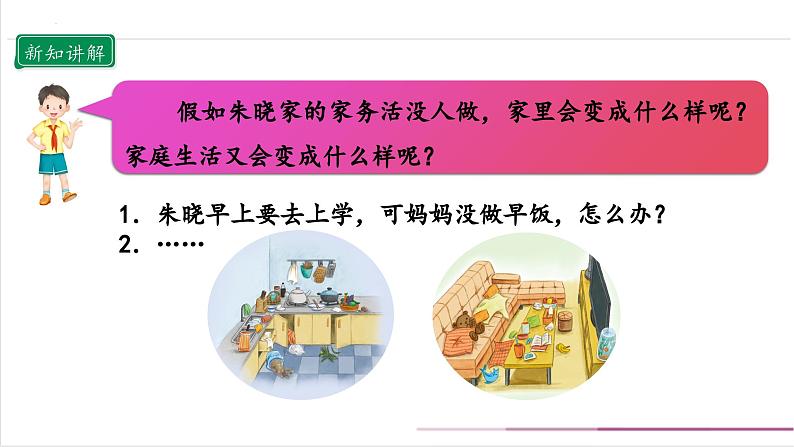 新知讲解

假如朱晓家的家务活没人做，家里会变成什么样呢？家庭生活又会变成什么样呢？

1. 朱晓早上要去上学，可妈妈没做早饭，怎么办？
2. ……